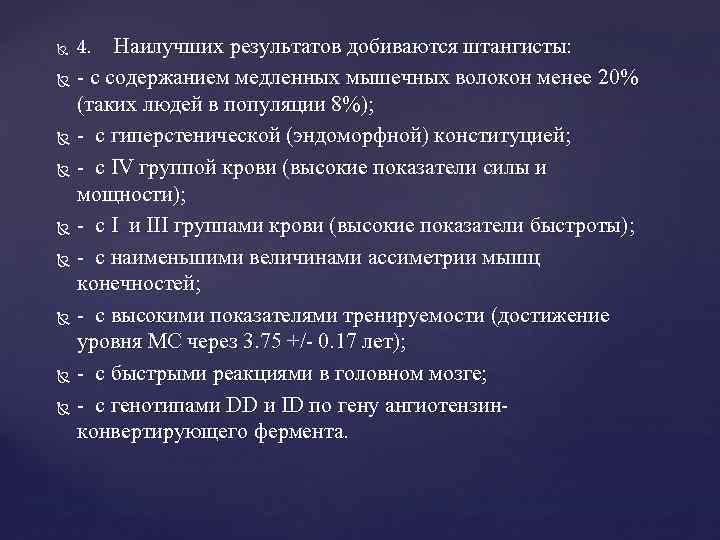 4. Наилучших результатов добиваются штангисты:

- с содержанием медленных мышечных волокон менее 20% (таких людей в популяции 8%);

- с гиперстенической (эндоморфной) конституцией;

- с IV группой крови (высокие показатели силы и мощности);

- с I и III группами крови (высокие показатели быстроты);

- с наименьшими величинами ассиметрии мышц конечностей;

- с высокими показателями тренируемости (достижение уровня МС через 3.75 +/- 0.17 лет);

- с быстрыми реакциями в головном мозге;

- с генотипами DD и ID по гену ангиотензин-конвертирующего фермента.